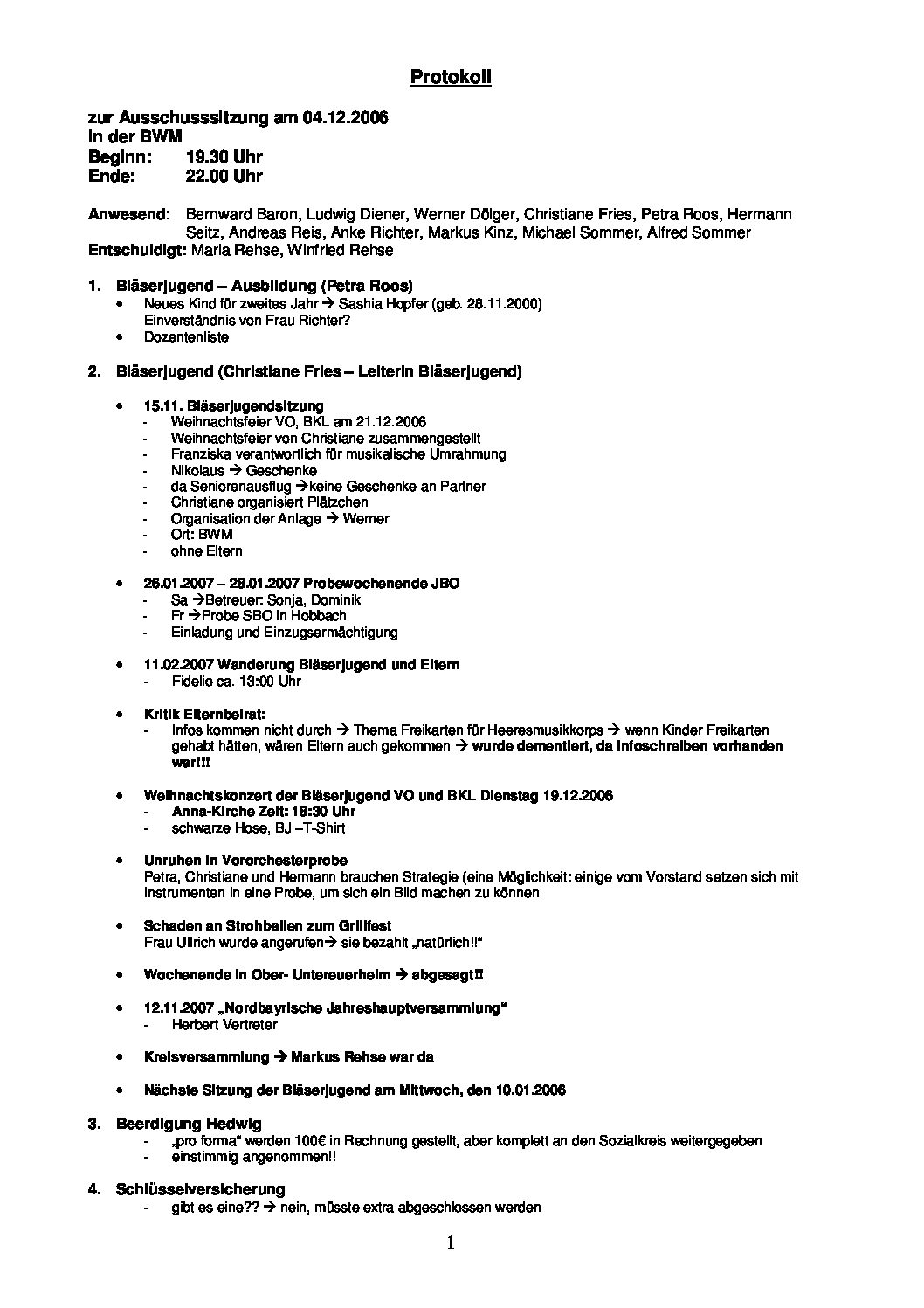 Protokoll

zur Ausschusssitzung am 04.12.2006
in der BWM
Beginn: 19.30 Uhr
Ende: 22.00 Uhr

Anwesend: Bernward Baron, Ludwig Diener, Werner Dölger, Christiane Fries, Petra Roos, Hermann Seitz, Andreas Reis, Anke Richter, Markus Kinz, Michael Sommer, Alfred Sommer
Entschuldigt: Maria Rehse, Winfried Rehse

1. Bläserjugend – Ausbildung (Petra Roos)
• Neues Kind für zweites Jahr → Sashia Hopfer (geb. 28.11.2000)
Einverständnis von Frau Richter?
• Dozentenliste

2. Bläserjugend (Christiane Fries – Leiterin Bläserjugend)

• 15.11. Bläserjugendsitzung
- Weihnachtsfeier VO, BKL am 21.12.2006
- Weihnachtsfeier von Christiane zusammengestellt
- Franziska verantwortlich für musikalische Umrahmung
- Nikolaus → Geschenke
- da Seniorenausflug →keine Geschenke an Partner
- Christiane organisiert Plätzchen
- Organisation der Anlage → Werner
- Ort: BWM
- ohne Eltern

• 26.01.2007 – 28.01.2007 Probewochenende JBO
- Sa →Betreuer: Sonja, Dominik
- Fr →Probe SBO in Hobbach
- Einladung und Einzugsermächtigung

• 11.02.2007 Wanderung Bläserjugend und Eltern
- Fidelio ca. 13:00 Uhr

• Kritik Elternbeirat:
- Infos kommen nicht durch → Thema Freikarten für Heeresmusikkorps → wenn Kinder Freikarten gehabt hätten, wären Eltern auch gekommen → wurde dementiert, da Infoschreiben vorhanden war!!!

• Weihnachtskonzert der Bläserjugend VO und BKL Dienstag 19.12.2006
- Anna-Kirche Zeit: 18:30 Uhr
- schwarze Hose, BJ –T-Shirt

• Unruhen in Vororchesterprobe
Petra, Christiane und Hermann brauchen Strategie (eine Möglichkeit: einige vom Vorstand setzen sich mit Instrumenten in eine Probe, um sich ein Bild machen zu können

• Schaden an Strohballen zum Grillfest
Frau Ullrich wurde angerufen→ sie bezahlt „natürlich!!"

• Wochenende in Ober- Untereuerheim → abgesagt!!

• 12.11.2007 „Nordbayrische Jahreshauptversammlung"
- Herbert Vertreter

• Kreisversammlung → Markus Rehse war da

• Nächste Sitzung der Bläserjugend am Mittwoch, den 10.01.2006

3. Beerdigung Hedwig
- „pro forma" werden 100€ in Rechnung gestellt, aber komplett an den Sozialkreis weitergegeben
- einstimmig angenommen!!

4. Schlüsselversicherung
- gibt es eine?? → nein, müsste extra abgeschlossen werden

1